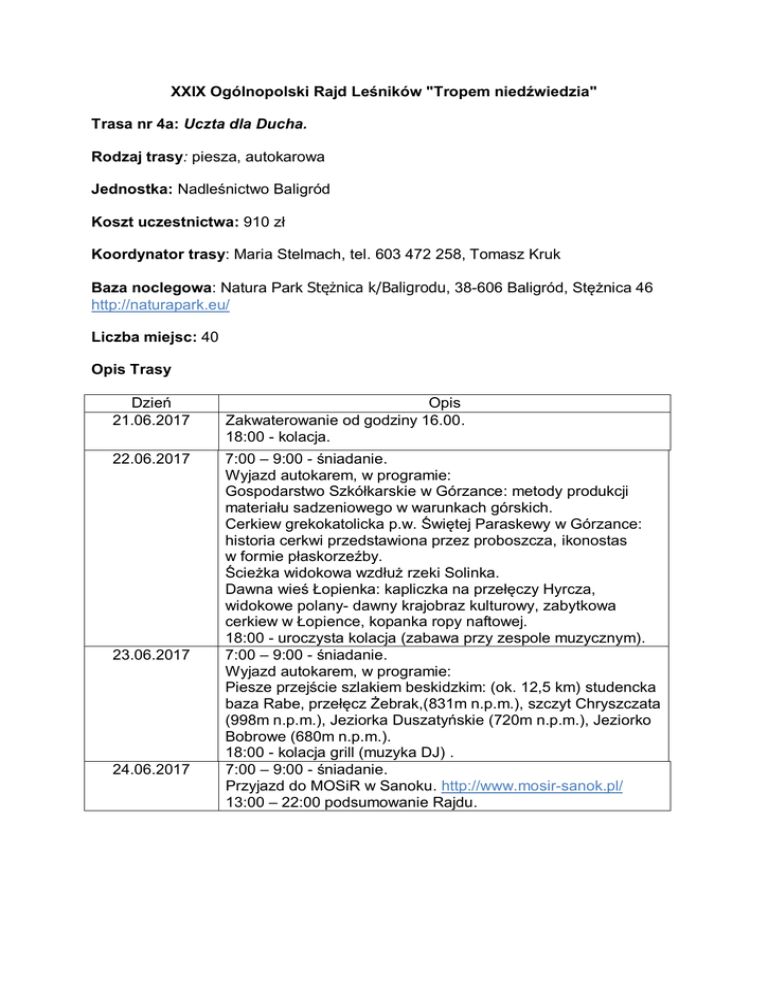 XXIX Ogólnopolski Rajd Leśników "Tropem niedźwiedzia"

Trasa nr 4a: Uczta dla Ducha.

Rodzaj trasy: piesza, autokarowa

Jednostka: Nadleśnictwo Baligród

Koszt uczestnictwa: 910 zł

Koordynator trasy: Maria Stelmach, tel. 603 472 258, Tomasz Kruk

Baza noclegowa: Natura Park Stężnica k/Baligrodu, 38-606 Baligród, Stężnica 46
http://naturapark.eu/

Liczba miejsc: 40

Opis Trasy

| Dzień | Opis |
|---|---|
| 21.06.2017 | Zakwaterowanie od godziny 16.00. 18:00 - kolacja. |
| 22.06.2017 | 7:00 – 9:00 - śniadanie. Wyjazd autokarem, w programie: Gospodarstwo Szkółkarskie w Górzance: metody produkcji materiału sadzeniowego w warunkach górskich. Cerkiew grekokatolicka p.w. Świętej Paraskewy w Górzance: historia cerkwi przedstawiona przez proboszcza, ikonostas w formie płaskorzeźby. Ścieżka widokowa wzdłuż rzeki Solinka. Dawna wieś Łopienka: kapliczka na przełęczy Hyrcza, widokowe polany- dawny krajobraz kulturowy, zabytkowa cerkiew w Łopience, kopanka ropy naftowej. 18:00 - uroczysta kolacja (zabawa przy zespole muzycznym). |
| 23.06.2017 | 7:00 – 9:00 - śniadanie. Wyjazd autokarem, w programie: Piesze przejście szlakiem beskidzkim: (ok. 12,5 km) studencka baza Rabe, przełęcz Żebrak,(831m n.p.m.), szczyt Chryszczata (998m n.p.m.), Jeziorka Duszatyńskie (720m n.p.m.), Jeziorko Bobrowe (680m n.p.m.). 18:00 - kolacja grill (muzyka DJ) . |
| 24.06.2017 | 7:00 – 9:00 - śniadanie. Przyjazd do MOSiR w Sanoku. http://www.mosir-sanok.pl/ 13:00 – 22:00 podsumowanie Rajdu. |